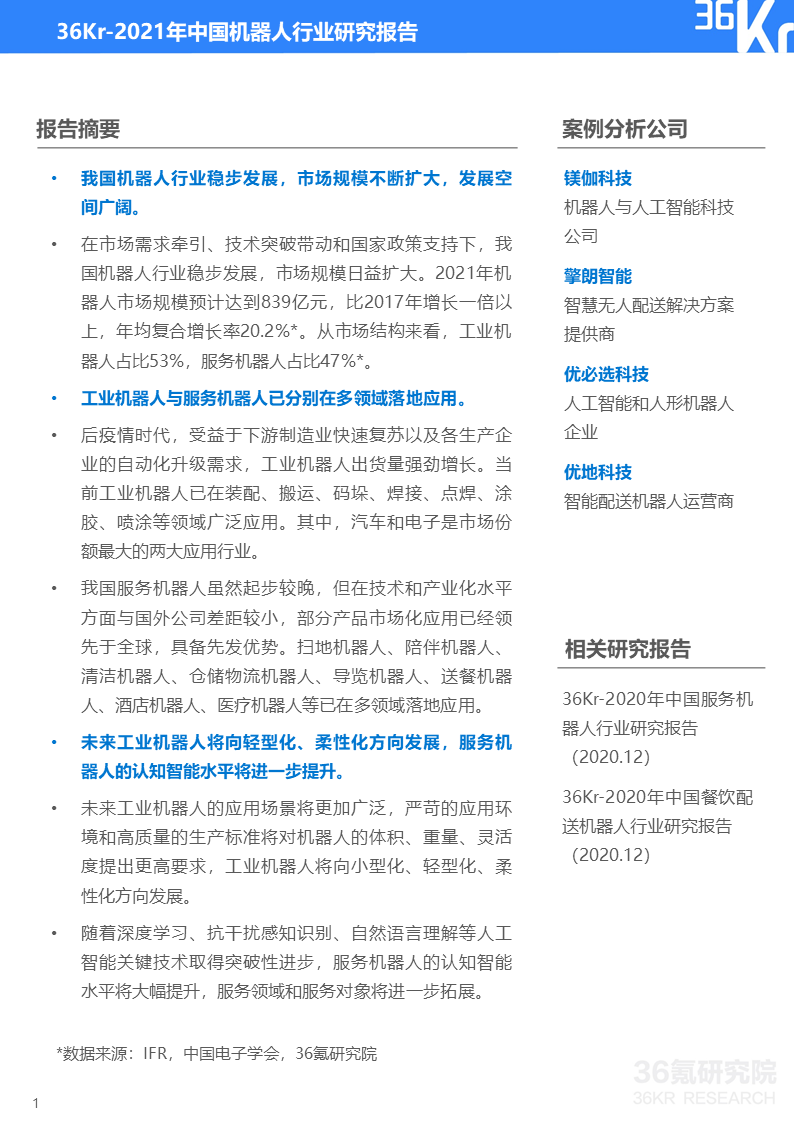 36Kr-2021年中国机器人行业研究报告

36Kr

报告摘要

• 我国机器人行业稳步发展，市场规模不断扩大，发展空间广阔。

• 在市场需求牵引、技术突破带动和国家政策支持下，我国机器人行业稳步发展，市场规模日益扩大。2021年机器人市场规模预计达到839亿元，比2017年增长一倍以上，年均复合增长率20.2%*。从市场结构来看，工业机器人占比53%，服务机器人占比47%*。

• 工业机器人与服务机器人已分别在多领域落地应用。

• 后疫情时代，受益于下游制造业快速复苏以及各生产企业的自动化升级需求，工业机器人出货量强劲增长。当前工业机器人已在装配、搬运、码垛、焊接、点焊、涂胶、喷涂等领域广泛应用。其中，汽车和电子是市场份额最大的两大应用行业。

• 我国服务机器人虽然起步较晚，但在技术和产业化水平方面与国外公司差距较小，部分产品市场化应用已经领先于全球，具备先发优势。扫地机器人、陪伴机器人、清洁机器人、仓储物流机器人、导览机器人、送餐机器人、酒店机器人、医疗机器人等已在多领域落地应用。

• 未来工业机器人将向轻型化、柔性化方向发展，服务机器人的认知智能水平将进一步提升。

• 未来工业机器人的应用场景将更加广泛，严苛的应用环境和高质量的生产标准将对机器人的体积、重量、灵活度提出更高要求，工业机器人将向小型化、轻型化、柔性化方向发展。

• 随着深度学习、抗干扰感知识别、自然语言理解等人工智能关键技术取得突破性进步，服务机器人的认知智能水平将大幅提升，服务领域和服务对象将进一步拓展。

*数据来源：IFR，中国电子学会，36氪研究院

案例分析公司

镁伽科技
机器人与人工智能科技公司

擎朗智能
智慧无人配送解决方案提供商

优必选科技
人工智能和人形机器人企业

优地科技
智能配送机器人运营商

相关研究报告

36Kr-2020年中国服务机器人行业研究报告（2020.12）

36Kr-2020年中国餐饮配送机器人行业研究报告（2020.12）

36氪研究院
36KR RESEARCH

1